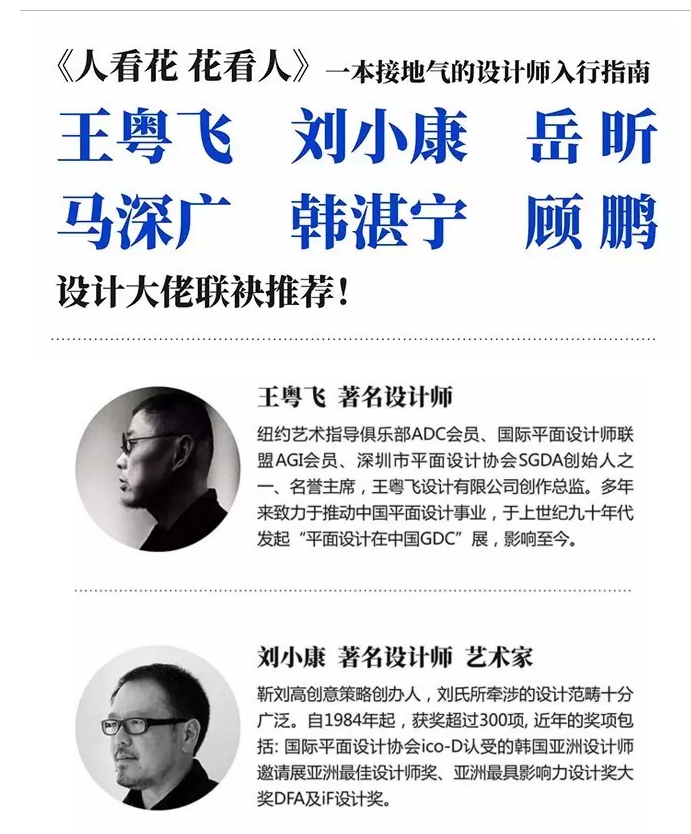 《人看花 花看人》一本接地气的设计师入行指南

王粤飞 刘小康 岳昕

马深广 韩湛宁 顾鹏

设计大佬联袂推荐！

王粤飞 著名设计师

纽约艺术指导俱乐部ADC会员、国际平面设计师联盟AGI会员、深圳市平面设计协会SGDA创始人之一、名誉主席，王粤飞设计有限公司创作总监。多年来致力于推动中国平面设计事业，于上世纪九十年代发起“平面设计在中国GDC”展，影响至今。

刘小康 著名设计师 艺术家

靳刘高创意策略创办人，刘氏所牵涉的设计范畴十分广泛。自1984年起，获奖超过300项, 近年的奖项包括: 国际平面设计协会ico-D认受的韩国亚洲设计师邀请展亚洲最佳设计师奖、亚洲最具影响力设计奖大奖DFA及iF设计奖。